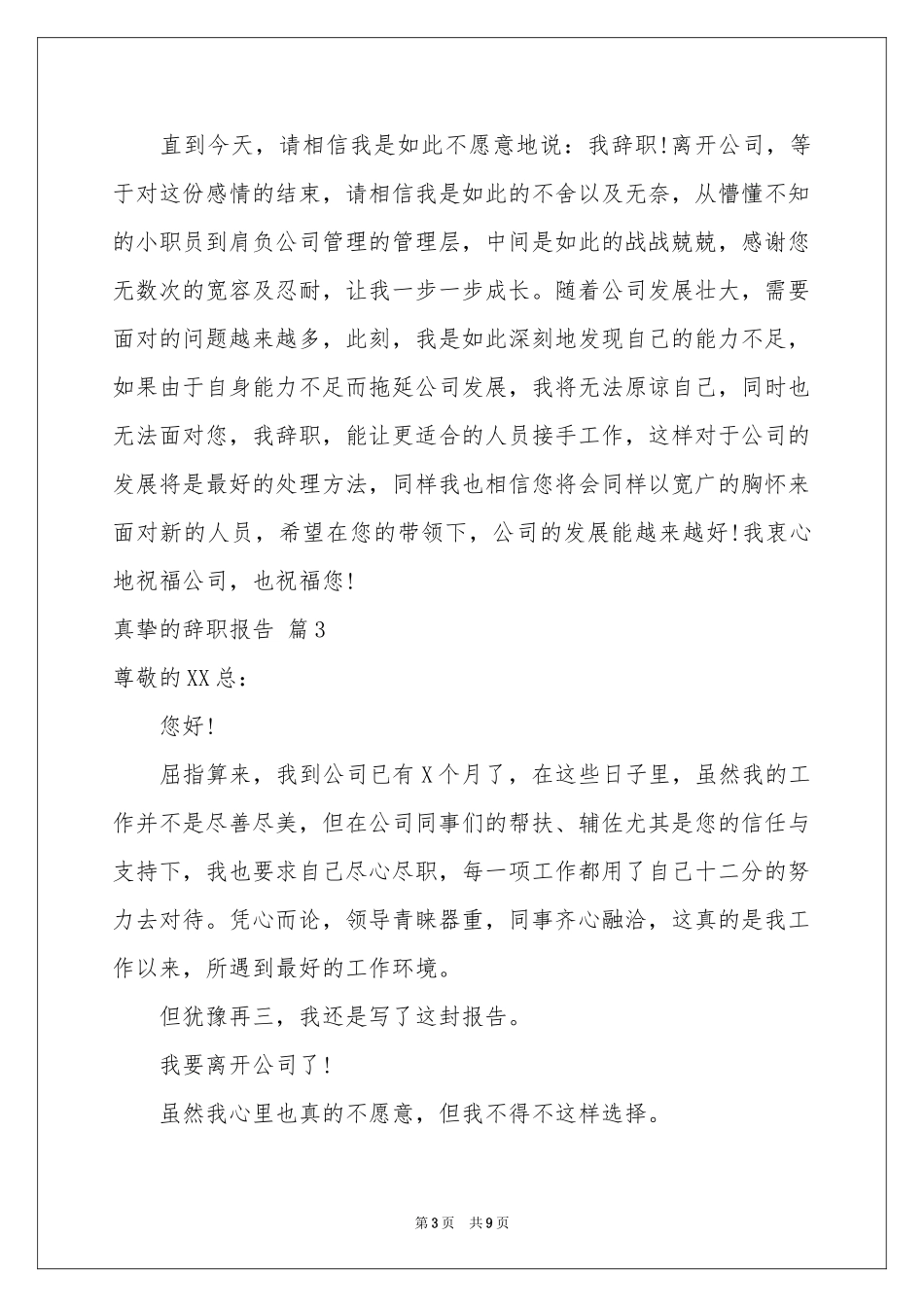 直到今天，请相信我是如此不愿意地说：我辞职!离开公司，等于对这份感情的结束，请相信我是如此的不舍以及无奈，从懵懂不知的小职员到肩负公司管理的管理层，中间是如此的战战兢兢，感谢您无数次的宽容及忍耐，让我一步一步成长。随着公司发展壮大，需要面对的问题越来越多，此刻，我是如此深刻地发现自己的能力不足，如果由于自身能力不足而拖延公司发展，我将无法原谅自己，同时也无法面对您，我辞职，能让更适合的人员接手工作，这样对于公司的发展将是最好的处理方法，同样我也相信您将会同样以宽广的胸怀来面对新的人员，希望在您的带领下，公司的发展能越来越好!我衷心地祝福公司，也祝福您!

真挚的辞职报告 篇3

尊敬的XX总：

您好!

屈指算来，我到公司已有X个月了，在这些日子里，虽然我的工作并不是尽善尽美，但在公司同事们的帮扶、辅佐尤其是您的信任与支持下，我也要求自己尽心尽职，每一项工作都用了自己十二分的努力去对待。凭心而论，领导青睐器重，同事齐心融洽，这真的是我工作以来，所遇到最好的工作环境。

但犹豫再三，我还是写了这封报告。

我要离开公司了!

虽然我心里也真的不愿意，但我不得不这样选择。

第3页 共9页